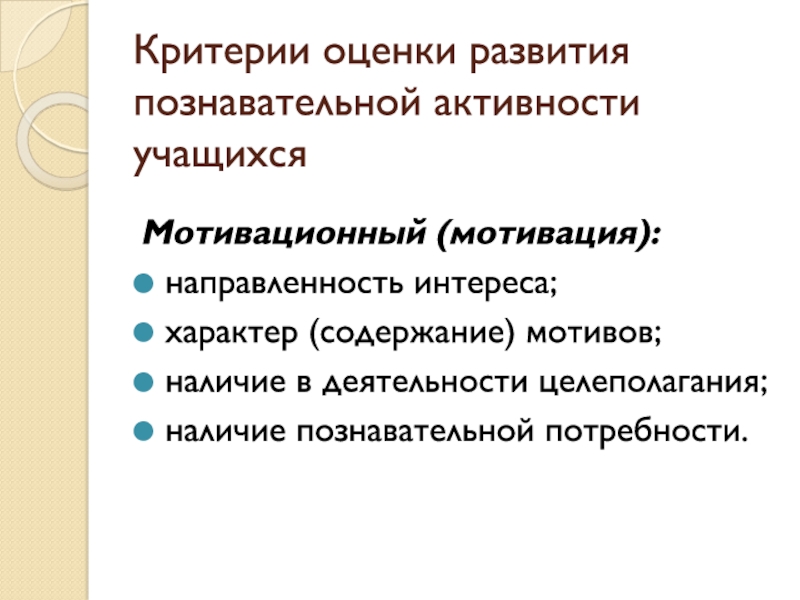 Критерии оценки развития познавательной активности учащихся

Мотивационный (мотивация):

• направленность интереса;
• характер (содержание) мотивов;
• наличие в деятельности целеполагания;
• наличие познавательной потребности.